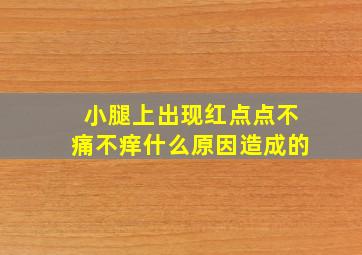 小腿上出现红点点不痛不痒什么原因造成的